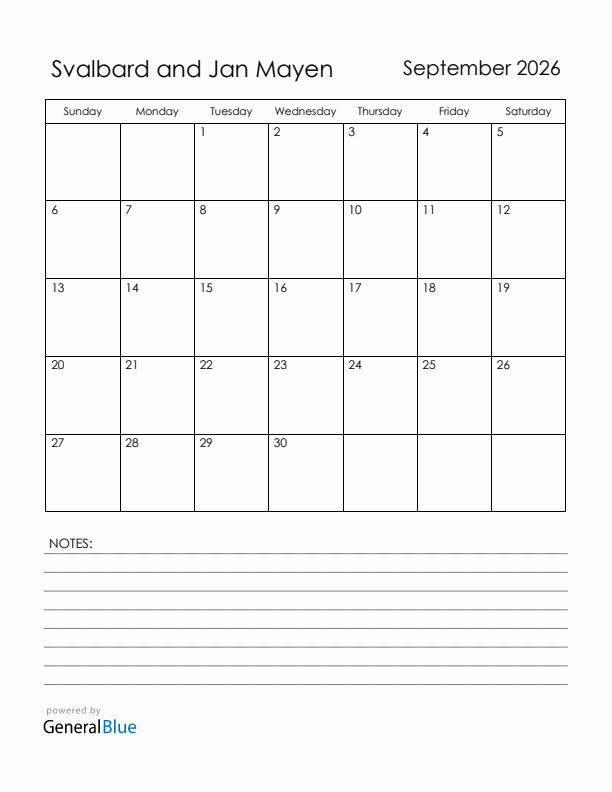 Svalbard and Jan Mayen

September 2026

| Sunday | Monday | Tuesday | Wednesday | Thursday | Friday | Saturday |
|---|---|---|---|---|---|---|
| | | 1 | 2 | 3 | 4 | 5 |
| 6 | 7 | 8 | 9 | 10 | 11 | 12 |
| 13 | 14 | 15 | 16 | 17 | 18 | 19 |
| 20 | 21 | 22 | 23 | 24 | 25 | 26 |
| 27 | 28 | 29 | 30 | | | |

NOTES:

powered by
GeneralBlue